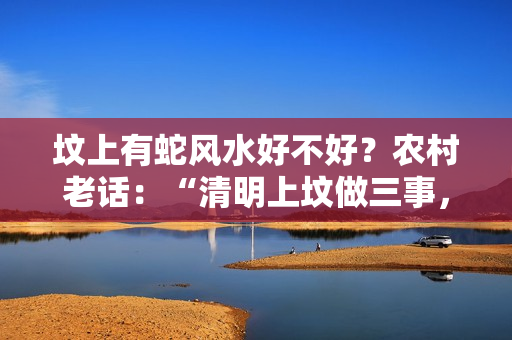 坟上有蛇风水好不好？农村老话：“清明上坟做三事，